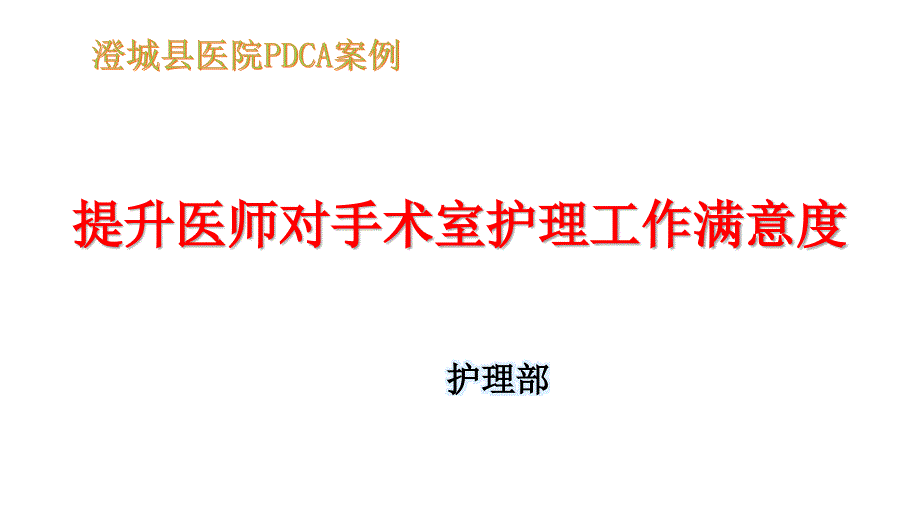 澄城县医院PDCA案例

提升医师对手术室护理工作满意度

护理部